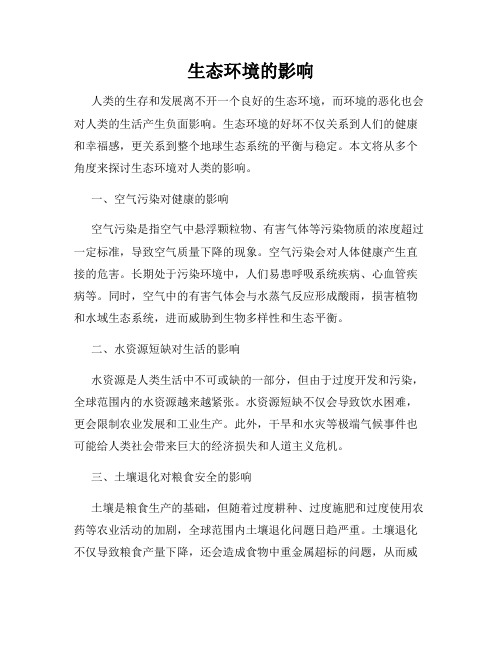 生态环境的影响

人类的生存和发展离不开一个良好的生态环境，而环境的恶化也会对人类的生活产生负面影响。生态环境的好坏不仅关系到人们的健康和幸福感，更关系到整个地球生态系统的平衡与稳定。本文将从多个角度来探讨生态环境对人类的影响。

一、空气污染对健康的影响

空气污染是指空气中悬浮颗粒物、有害气体等污染物质的浓度超过一定标准，导致空气质量下降的现象。空气污染会对人体健康产生直接的危害。长期处于污染环境中，人们易患呼吸系统疾病、心血管疾病等。同时，空气中的有害气体会与水蒸气反应形成酸雨，损害植物和水域生态系统，进而威胁到生物多样性和生态平衡。

二、水资源短缺对生活的影响

水资源是人类生活中不可或缺的一部分，但由于过度开发和污染，全球范围内的水资源越来越紧张。水资源短缺不仅会导致饮水困难，更会限制农业发展和工业生产。此外，干旱和水灾等极端气候事件也可能给人类社会带来巨大的经济损失和人道主义危机。

三、土壤退化对粮食安全的影响

土壤是粮食生产的基础，但随着过度耕种、过度施肥和过度使用农药等农业活动的加剧，全球范围内土壤退化问题日趋严重。土壤退化不仅导致粮食产量下降，还会造成食物中重金属超标的问题，从而威